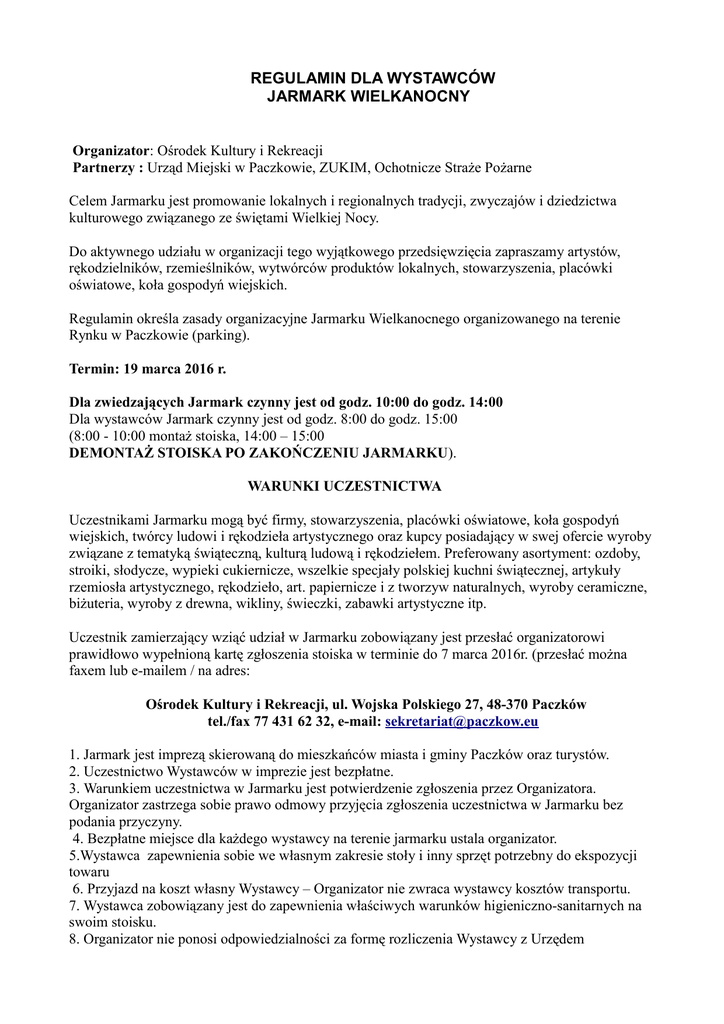 REGULAMIN DLA WYSTAWCÓW
JARMARK WIELKANOCNY

Organizator: Ośrodek Kultury i Rekreacji
Partnerzy : Urząd Miejski w Paczkowie, ZUKIM, Ochotnicze Straże Pożarne

Celem Jarmarku jest promowanie lokalnych i regionalnych tradycji, zwyczajów i dziedzictwa kulturowego związanego ze świętami Wielkiej Nocy.

Do aktywnego udziału w organizacji tego wyjątkowego przedsięwzięcia zapraszamy artystów, rękodzielników, rzemieślników, wytwórców produktów lokalnych, stowarzyszenia, placówki oświatowe, koła gospodyń wiejskich.

Regulamin określa zasady organizacyjne Jarmarku Wielkanocnego organizowanego na terenie Rynku w Paczkowie (parking).

Termin: 19 marca 2016 r.

Dla zwiedzających Jarmark czynny jest od godz. 10:00 do godz. 14:00
Dla wystawców Jarmark czynny jest od godz. 8:00 do godz. 15:00
(8:00 - 10:00 montaż stoiska, 14:00 – 15:00
DEMONTAŻ STOISKA PO ZAKOŃCZENIU JARMARKU).

WARUNKI UCZESTNICTWA

Uczestnikami Jarmarku mogą być firmy, stowarzyszenia, placówki oświatowe, koła gospodyń wiejskich, twórcy ludowi i rękodzieła artystycznego oraz kupcy posiadający w swej ofercie wyroby związane z tematyką świąteczną, kulturą ludową i rękodziełem. Preferowany asortyment: ozdoby, stroiki, słodycze, wypieki cukiernicze, wszelkie specjały polskiej kuchni świątecznej, artykuły rzemiosła artystycznego, rękodzieło, art. papiernicze i z tworzyw naturalnych, wyroby ceramiczne, biżuteria, wyroby z drewna, wikliny, świeczki, zabawki artystyczne itp.

Uczestnik zamierzający wziąć udział w Jarmarku zobowiązany jest przesłać organizatorowi prawidłowo wypełnioną kartę zgłoszenia stoiska w terminie do 7 marca 2016r. (przesłać można faxem lub e-mailem / na adres:

Ośrodek Kultury i Rekreacji, ul. Wojska Polskiego 27, 48-370 Paczków
tel./fax 77 431 62 32, e-mail: sekretariat@paczkow.eu

1. Jarmark jest imprezą skierowaną do mieszkańców miasta i gminy Paczków oraz turystów.
2. Uczestnictwo Wystawców w imprezie jest bezpłatne.
3. Warunkiem uczestnictwa w Jarmarku jest potwierdzenie zgłoszenia przez Organizatora. Organizator zastrzega sobie prawo odmowy przyjęcia zgłoszenia uczestnictwa w Jarmarku bez podania przyczyny.
4. Bezpłatne miejsce dla każdego wystawcy na terenie jarmarku ustala organizator.
5.Wystawca zapewnienia sobie we własnym zakresie stoły i inny sprzęt potrzebny do ekspozycji towaru
6. Przyjazd na koszt własny Wystawcy – Organizator nie zwraca wystawcy kosztów transportu.
7. Wystawca zobowiązany jest do zapewnienia właściwych warunków higieniczno-sanitarnych na swoim stoisku.
8. Organizator nie ponosi odpowiedzialności za formę rozliczenia Wystawcy z Urzędem